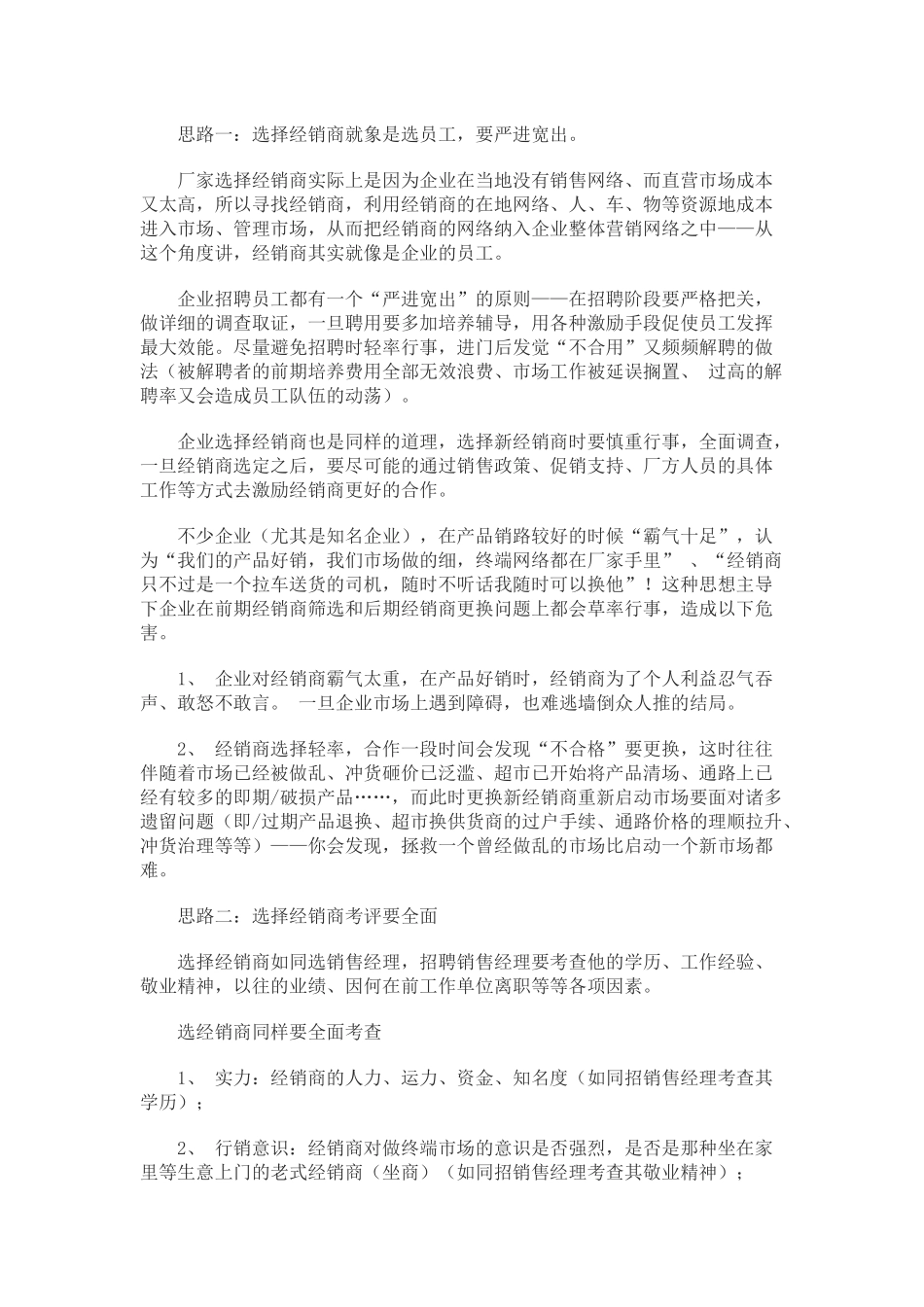 思路一：选择经销商就象是选员工，要严进宽出。

厂家选择经销商实际上是因为企业在当地没有销售网络、而直营市场成本又太高，所以寻找经销商，利用经销商的在地网络、人、车、物等资源地成本进入市场、管理市场，从而把经销商的网络纳入企业整体营销网络之中——从这个角度讲，经销商其实就像是企业的员工。

企业招聘员工都有一个“严进宽出”的原则——在招聘阶段要严格把关，做详细的调查取证，一旦聘用要多加培养辅导，用各种激励手段促使员工发挥最大效能。尽量避免招聘时轻率行事，进门后发觉“不合用”又频频解聘的做法（被解聘者的前期培养费用全部无效浪费、市场工作被延误搁置、 过高的解聘率又会造成员工队伍的动荡）。

企业选择经销商也是同样的道理，选择新经销商时要慎重行事，全面调查，一旦经销商选定之后，要尽可能的通过销售政策、促销支持、厂方人员的具体工作等方式去激励经销商更好的合作。

不少企业（尤其是知名企业），在产品销路较好的时候“霸气十足”，认为“我们的产品好销，我们市场做的细，终端网络都在厂家手里” 、“经销商只不过是一个拉车送货的司机，随时不听话我随时可以换他”！这种思想主导下企业在前期经销商筛选和后期经销商更换问题上都会草率行事，造成以下危害。

1、 企业对经销商霸气太重，在产品好销时，经销商为了个人利益忍气吞声、敢怒不敢言。 一旦企业市场上遇到障碍，也难逃墙倒众人推的结局。

2、 经销商选择轻率，合作一段时间会发现“不合格”要更换，这时往往伴随着市场已经被做乱、冲货砸价已泛滥、超市已开始将产品清场、通路上已经有较多的即期/破损产品……，而此时更换新经销商重新启动市场要面对诸多遗留问题（即/过期产品退换、超市换供货商的过户手续、通路价格的理顺拉升、冲货治理等等）——你会发现，拯救一个曾经做乱的市场比启动一个新市场都难。

思路二：选择经销商考评要全面

选择经销商如同选销售经理，招聘销售经理要考查他的学历、工作经验、敬业精神，以往的业绩、因何在前工作单位离职等等各项因素。

选经销商同样要全面考查

1、 实力：经销商的人力、运力、资金、知名度（如同招销售经理考查其学历）；

2、 行销意识：经销商对做终端市场的意识是否强烈，是否是那种坐在家里等生意上门的老式经销商（坐商）（如同招销售经理考查其敬业精神）；